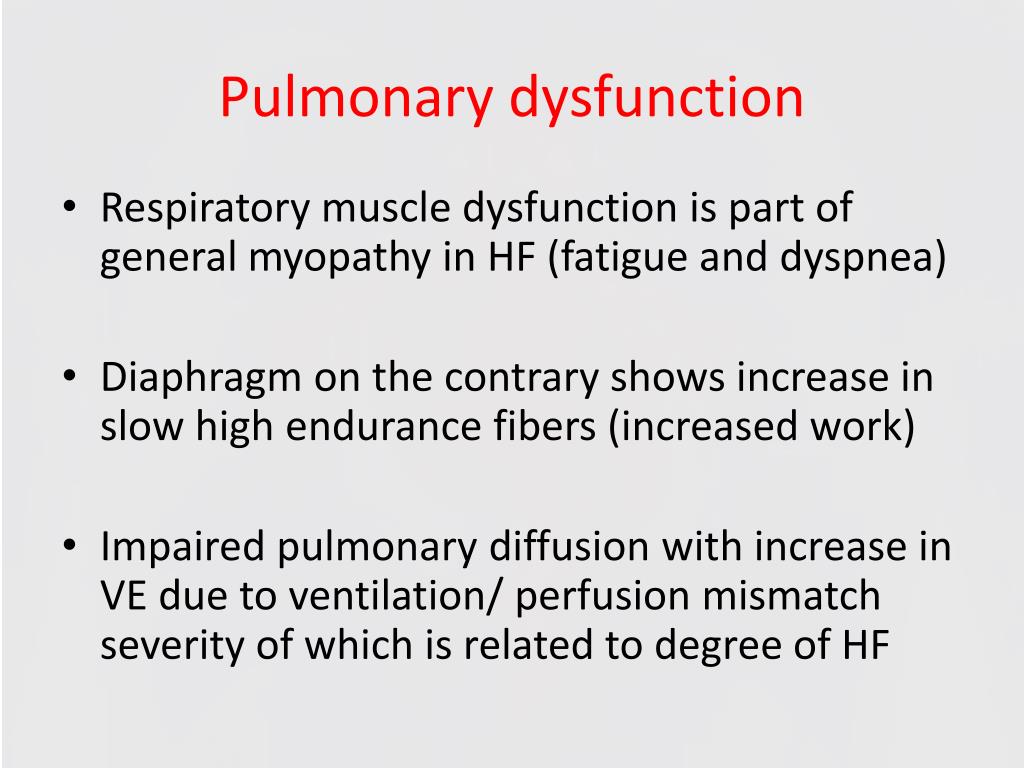 Pulmonary dysfunction

• Respiratory muscle dysfunction is part of general myopathy in HF (fatigue and dyspnea)

• Diaphragm on the contrary shows increase in slow high endurance fibers (increased work)

• Impaired pulmonary diffusion with increase in VE due to ventilation/ perfusion mismatch severity of which is related to degree of HF